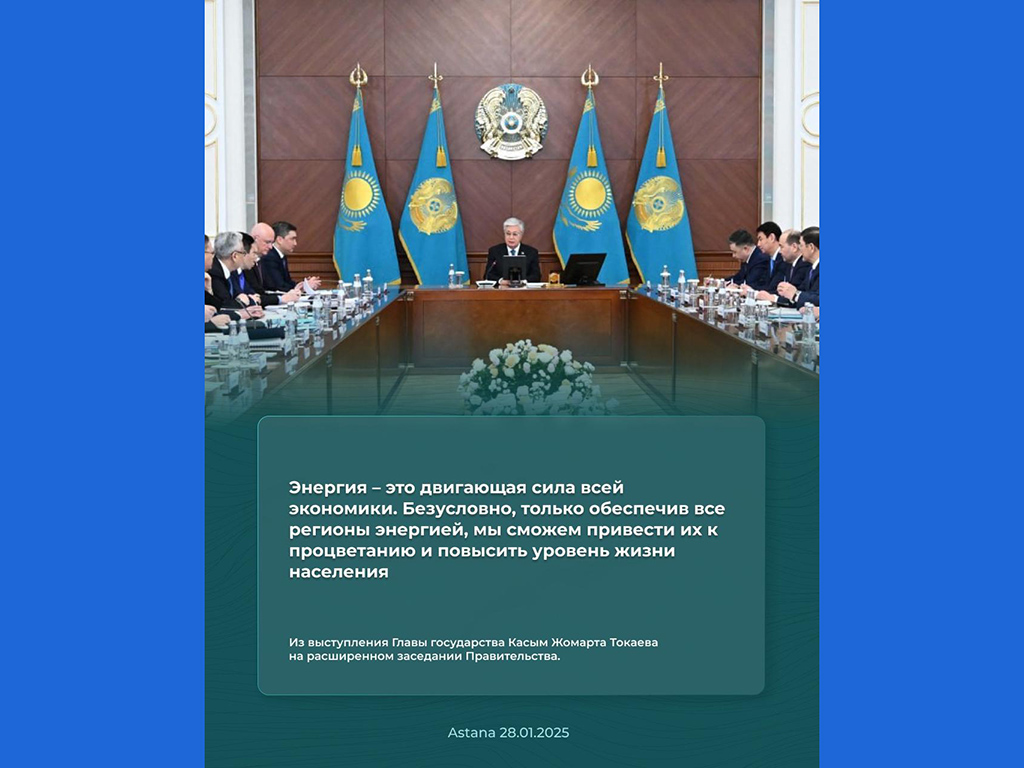 Энергия – это двигающая сила всей экономики. Безусловно, только обеспечив все регионы энергией, мы сможем привести их к процветанию и повысить уровень жизни населения

Из выступления Главы государства Касым Жомарта Токаева на расширенном заседании Правительства.

Astana 28.01.2025